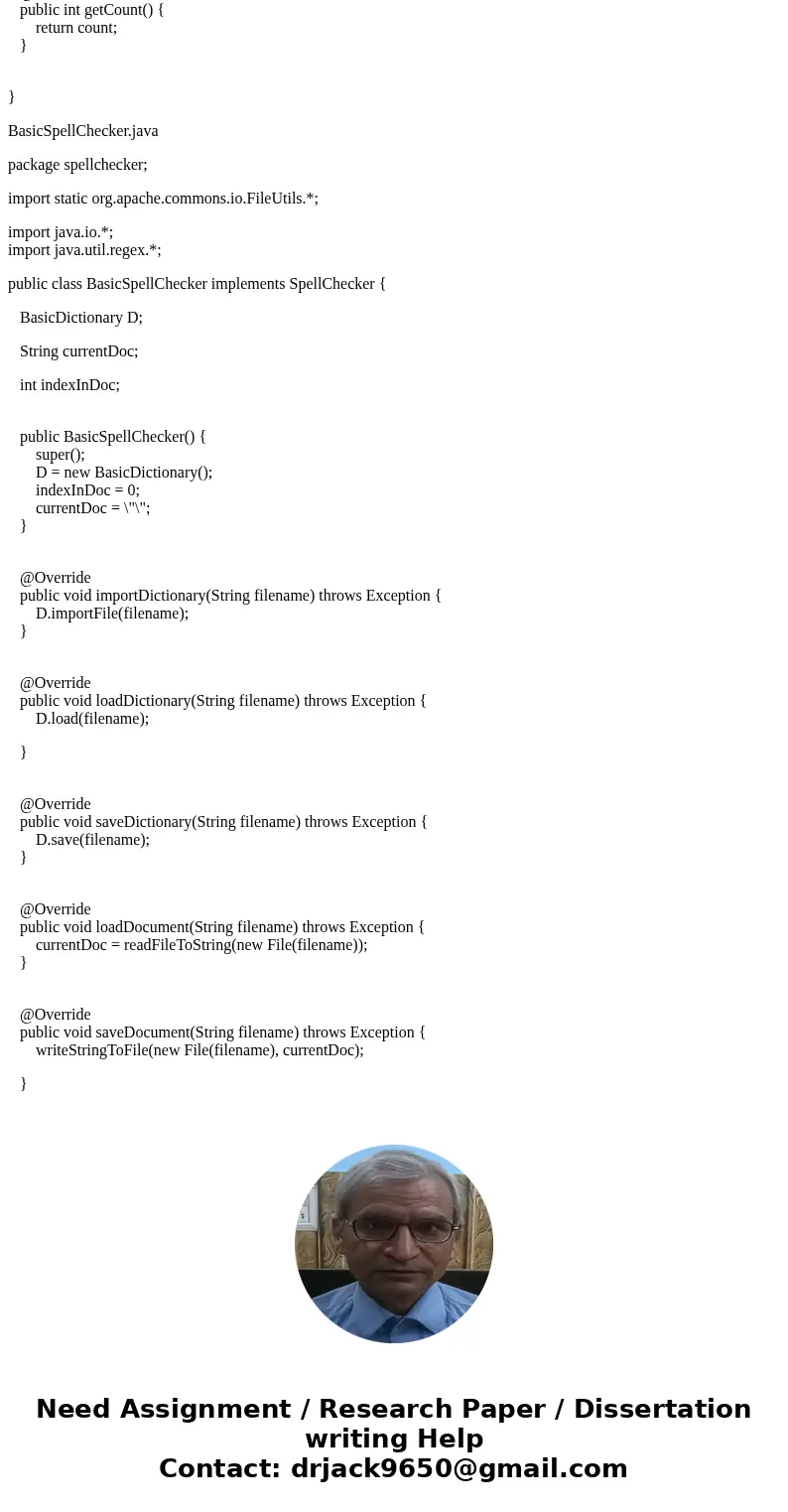 public int getCount() {
return count;
}

}

BasicSpellChecker.java

package spellchecker;

import static org.apache.commons.io.FileUtils.*;

import java.io.*;
import java.util.regex.*;

public class BasicSpellChecker implements SpellChecker {

BasicDictionary D;

String currentDoc;

int indexInDoc;

public BasicSpellChecker() {
super();
D = new BasicDictionary();
indexInDoc = 0;
currentDoc = \"\";
}

@Override
public void importDictionary(String filename) throws Exception {
D.importFile(filename);
}

@Override
public void loadDictionary(String filename) throws Exception {
D.load(filename);

}

@Override
public void saveDictionary(String filename) throws Exception {
D.save(filename);
}

@Override
public void loadDocument(String filename) throws Exception {
currentDoc = readFileToString(new File(filename));
}

@Override
public void saveDocument(String filename) throws Exception {
writeStringToFile(new File(filename), currentDoc);

}

Need Assignment / Research Paper / Dissertation writing Help
Contact: drjack9650@gmail.com